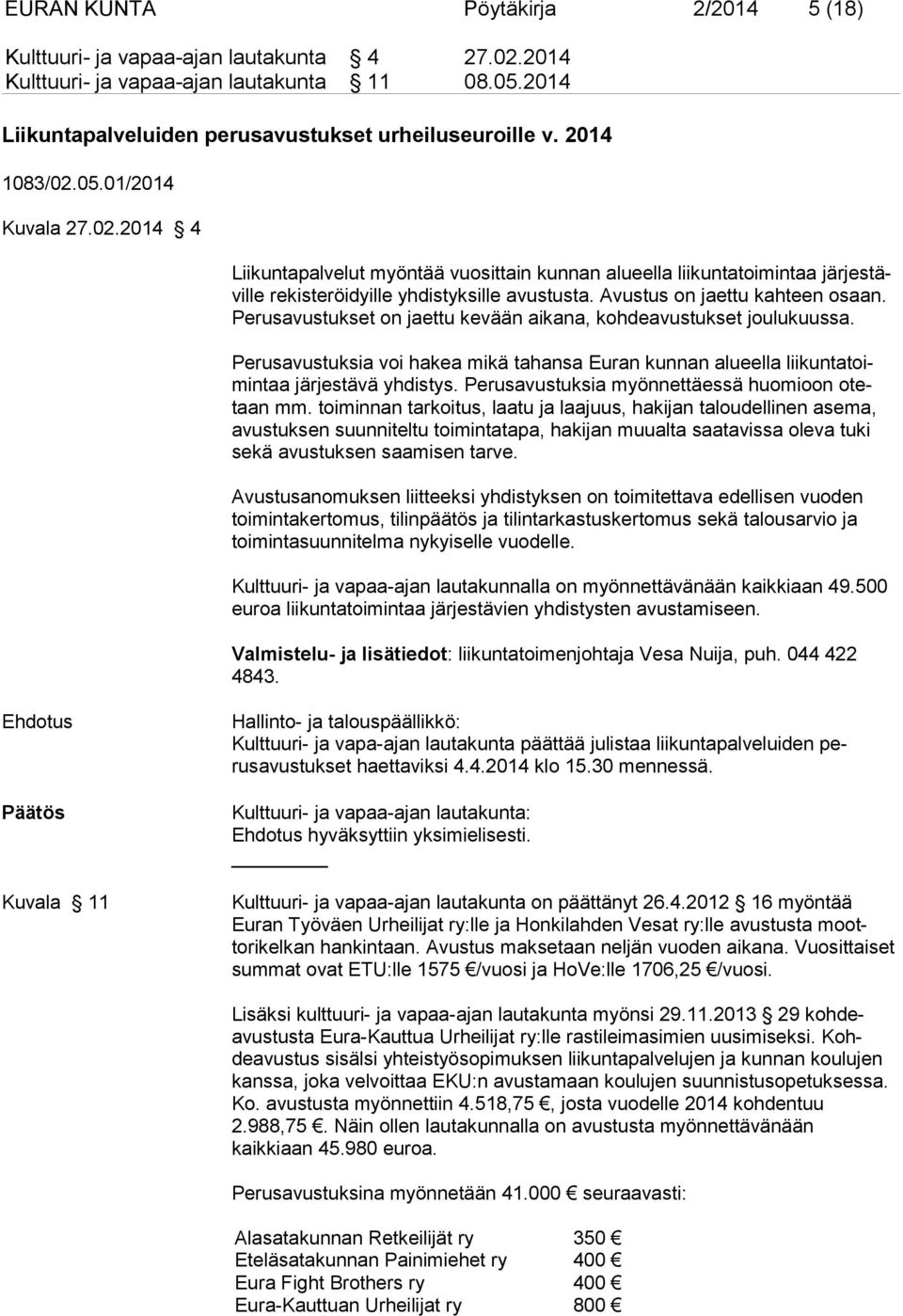 EURAN KUNTA Pöytäkirja 2/2014 5 (18)

Kulttuuri- ja vapaa-ajan lautakunta § 4 27.02.2014
Kulttuuri- ja vapaa-ajan lautakunta § 11 08.05.2014

Liikuntapalveluiden perusavustukset urheiluseuroille v. 2014

1083/02.05.01/2014

Kuvala 27.02.2014 § 4

Liikuntapalvelut myöntää vuosittain kunnan alueella liikuntatoimintaa järjestäville rekisteröidyille yhdistyksille avustusta. Avustus on jaettu kahteen osaan. Perusavustukset on jaettu kevään aikana, kohdeavustukset joulukuussa.

Perusavustuksia voi hakea mikä tahansa Euran kunnan alueella liikuntatoimintaa järjestävä yhdistys. Perusavustuksia myönnettäessä huomioon otetaan mm. toiminnan tarkoitus, laatu ja laajuus, hakijan taloudellinen asema, avustuksen suunniteltu toimintatapa, hakijan muualta saatavissa oleva tuki sekä avustuksen saamisen tarve.

Avustusanomuksen liitteeksi yhdistyksen on toimitettava edellisen vuoden toimintakertomus, tilinpäätös ja tilintarkastuskertomus sekä talousarvio ja toimintasuunnitelma nykyiselle vuodelle.

Kulttuuri- ja vapaa-ajan lautakunnalla on myönnettävänään kaikkiaan 49.500 euroa liikuntatoimintaa järjestävien yhdistysten avustamiseen.

Valmistelu- ja lisätiedot: liikuntatoimenjohtaja Vesa Nuija, puh. 044 422 4843.

Ehdotus

Hallinto- ja talouspäällikkö:
Kulttuuri- ja vapa-ajan lautakunta päättää julistaa liikuntapalveluiden perusavustukset haettaviksi 4.4.2014 klo 15.30 mennessä.

Päätös

Kulttuuri- ja vapaa-ajan lautakunta:
Ehdotus hyväksyttiin yksimielisesti.

Kuvala § 11

Kulttuuri- ja vapaa-ajan lautakunta on päättänyt 26.4.2012 § 16 myöntää Euran Työväen Urheilijat ry:lle ja Honkilahden Vesat ry:lle avustusta moottorikelkan hankintaan. Avustus maksetaan neljän vuoden aikana. Vuosittaiset summat ovat ETU:lle 1575 €/vuosi ja HoVe:lle 1706,25 €/vuosi.

Lisäksi kulttuuri- ja vapaa-ajan lautakunta myönsi 29.11.2013 § 29 kohdeavustusta Eura-Kauttua Urheilijat ry:lle rastileimasimien uusimiseksi. Kohdeavustus sisälsi yhteistyösopimuksen liikuntapalvelujen ja kunnan koulujen kanssa, joka velvoittaa EKU:n avustamaan koulujen suunnistusopetuksessa. Ko. avustusta myönnettiin 4.518,75 €, josta vuodelle 2014 kohdentuu 2.988,75 €. Näin ollen lautakunnalla on avustusta myönnettävänään kaikkiaan 45.980 euroa.

Perusavustuksina myönnetään 41.000 € seuraavasti:

| | |
|---|---|
| Alasatakunnan Retkeilijät ry | 350 € |
| Eteläsatakunnan Painimiehet ry | 400 € |
| Eura Fight Brothers ry | 400 € |
| Eura-Kauttuan Urheilijat ry | 800 € |